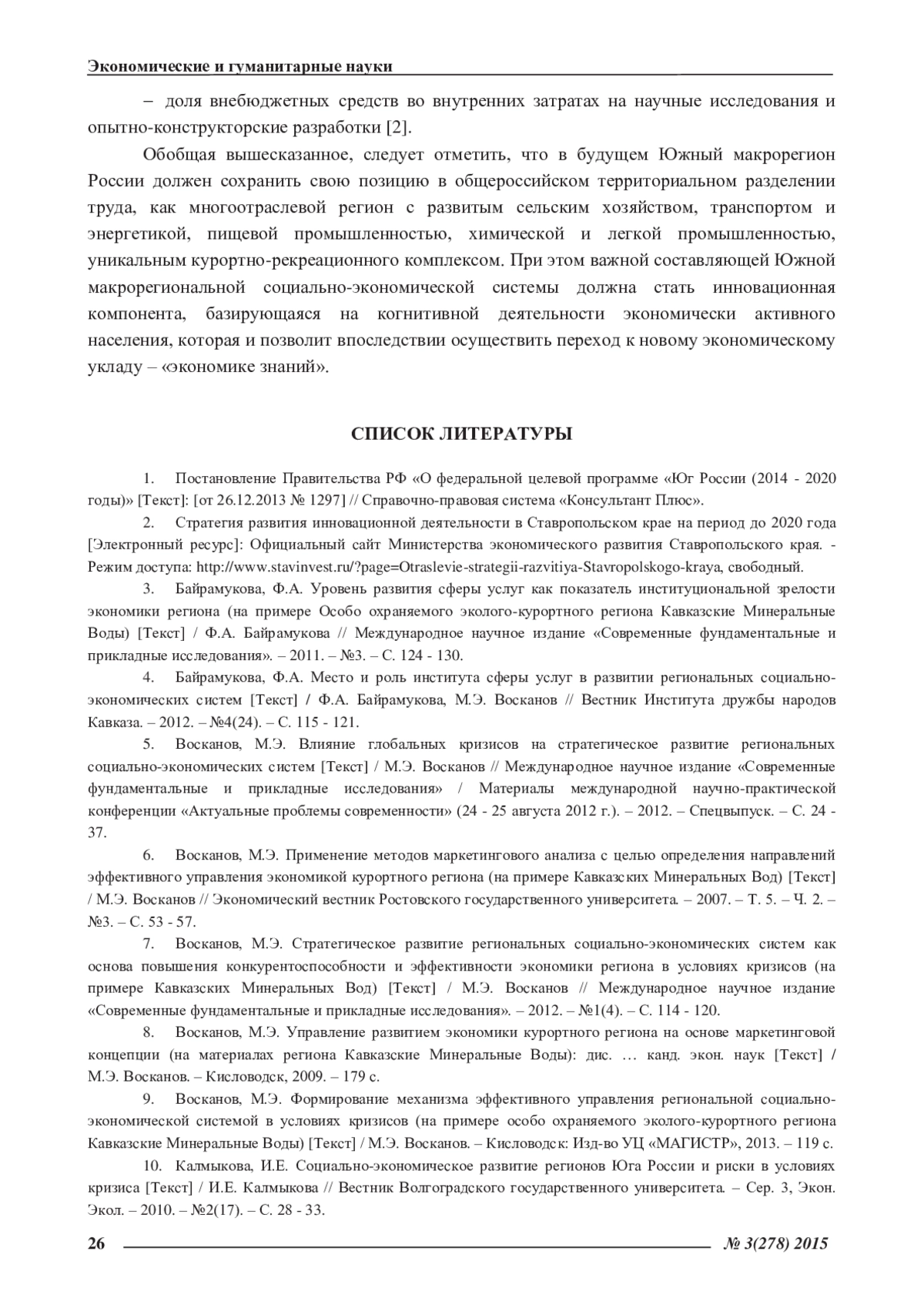 Экономические и гуманитарные науки

– доля внебюджетных средств во внутренних затратах на научные исследования и опытно-конструкторские разработки [2].

Обобщая вышесказанное, следует отметить, что в будущем Южный макрорегион России должен сохранить свою позицию в общероссийском территориальном разделении труда, как многоотраслевой регион с развитым сельским хозяйством, транспортом и энергетикой, пищевой промышленностью, химической и легкой промышленностью, уникальным курортно-рекреационного комплексом. При этом важной составляющей Южной макрорегиональной социально-экономической системы должна стать инновационная компонента, базирующаяся на когнитивной деятельности экономически активного населения, которая и позволит впоследствии осуществить переход к новому экономическому укладу – «экономике знаний».

СПИСОК ЛИТЕРАТУРЫ

1. Постановление Правительства РФ «О федеральной целевой программе «Юг России (2014 - 2020 годы)» [Текст]: [от 26.12.2013 № 1297] // Справочно-правовая система «Консультант Плюс».

2. Стратегия развития инновационной деятельности в Ставропольском крае на период до 2020 года [Электронный ресурс]: Официальный сайт Министерства экономического развития Ставропольского края. - Режим доступа: http://www.stavinvest.ru/?page=Otraslevie-strategii-razvitiya-Stavropolskogo-kraya, свободный.

3. Байрамукова, Ф.А. Уровень развития сферы услуг как показатель институциональной зрелости экономики региона (на примере Особо охраняемого эколого-курортного региона Кавказские Минеральные Воды) [Текст] / Ф.А. Байрамукова // Международное научное издание «Современные фундаментальные и прикладные исследования». – 2011. – №3. – С. 124 - 130.

4. Байрамукова, Ф.А. Место и роль института сферы услуг в развитии региональных социально-экономических систем [Текст] / Ф.А. Байрамукова, М.Э. Восканов // Вестник Института дружбы народов Кавказа. – 2012. – №4(24). – С. 115 - 121.

5. Восканов, М.Э. Влияние глобальных кризисов на стратегическое развитие региональных социально-экономических систем [Текст] / М.Э. Восканов // Международное научное издание «Современные фундаментальные и прикладные исследования» / Материалы международной научно-практической конференции «Актуальные проблемы современности» (24 - 25 августа 2012 г.). – 2012. – Спецвыпуск. – С. 24 - 37.

6. Восканов, М.Э. Применение методов маркетингового анализа с целью определения направлений эффективного управления экономикой курортного региона (на примере Кавказских Минеральных Вод) [Текст] / М.Э. Восканов // Экономический вестник Ростовского государственного университета. – 2007. – Т. 5. – Ч. 2. – №3. – С. 53 - 57.

7. Восканов, М.Э. Стратегическое развитие региональных социально-экономических систем как основа повышения конкурентоспособности и эффективности экономики региона в условиях кризисов (на примере Кавказских Минеральных Вод) [Текст] / М.Э. Восканов // Международное научное издание «Современные фундаментальные и прикладные исследования». – 2012. – №1(4). – С. 114 - 120.

8. Восканов, М.Э. Управление развитием экономики курортного региона на основе маркетинговой концепции (на материалах региона Кавказские Минеральные Воды): дис. … канд. экон. наук [Текст] / М.Э. Восканов. – Кисловодск, 2009. – 179 с.

9. Восканов, М.Э. Формирование механизма эффективного управления региональной социально-экономической системой в условиях кризисов (на примере особо охраняемого эколого-курортного региона Кавказские Минеральные Воды) [Текст] / М.Э. Восканов. – Кисловодск: Изд-во УЦ «МАГИСТР», 2013. – 119 с.

10. Калмыкова, И.Е. Социально-экономическое развитие регионов Юга России и риски в условиях кризиса [Текст] / И.Е. Калмыкова // Вестник Волгоградского государственного университета. – Сер. 3, Экон. Экол. – 2010. – №2(17). – С. 28 - 33.

26 № 3(278) 2015